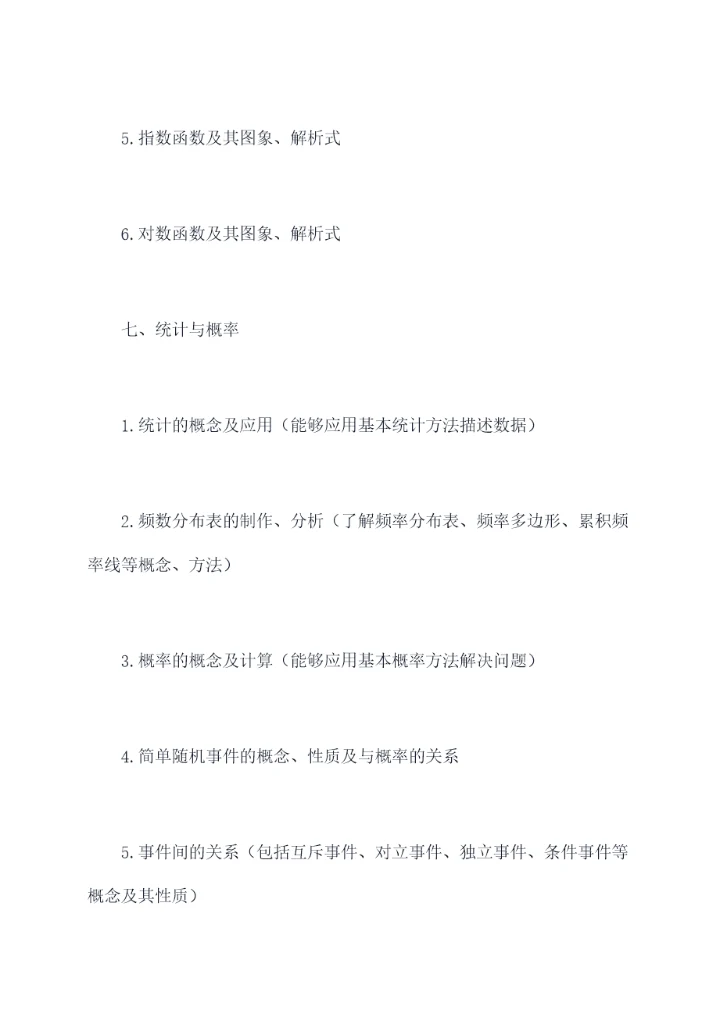 5.指数函数及其图象、解析式

6.对数函数及其图象、解析式

七、统计与概率

1.统计的概念及应用（能够应用基本统计方法描述数据）

2.频数分布表的制作、分析（了解频率分布表、频率多边形、累积频率线等概念、方法）

3.概率的概念及计算（能够应用基本概率方法解决问题）

4.简单随机事件的概念、性质及与概率的关系

5.事件间的关系（包括互斥事件、对立事件、独立事件、条件事件等概念及其性质）